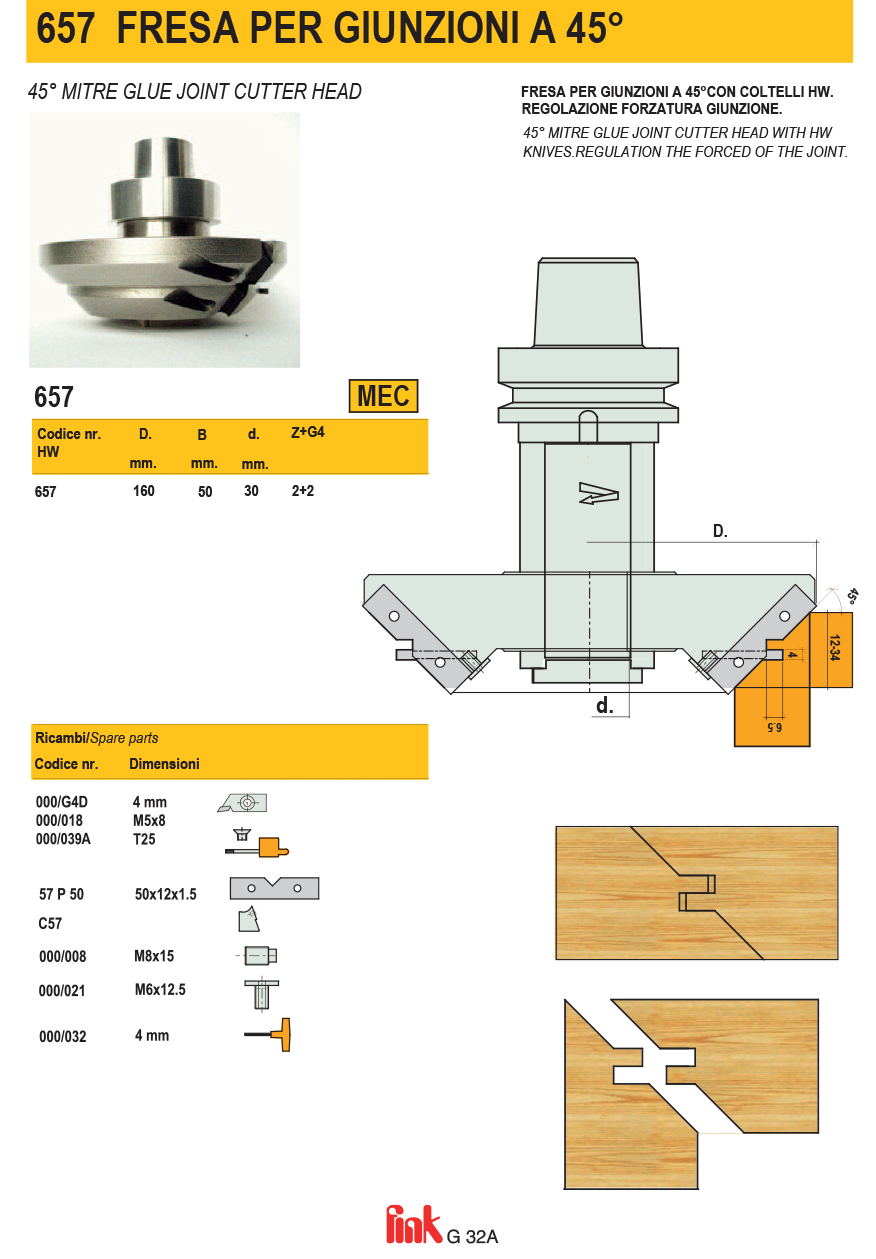 657 FRESA PER GIUNZIONI A 45°

45° MITRE GLUE JOINT CUTTER HEAD

FRESA PER GIUNZIONI A 45°CON COLTELLI HW. REGOLAZIONE FORZATURA GIUNZIONE.

45° MITRE GLUE JOINT CUTTER HEAD WITH HW KNIVES.REGULATION THE FORCED OF THE JOINT.

657

MEC

| Codice nr. HW | D. mm. | B mm. | d. mm. | Z+G4 |
|---|---|---|---|---|
| 657 | 160 | 50 | 30 | 2+2 |

D.

45°

12-34

4

6.5

d.

Ricambi/Spare parts

| Codice nr. | Dimensioni |
|---|---|
| 000/G4D | 4 mm |
| 000/018 | M5x8 |
| 000/039A | T25 |
| 57 P 50 | 50x12x1.5 |
| C57 | |
| 000/008 | M8x15 |
| 000/021 | M6x12.5 |
| 000/032 | 4 mm |

fink G 32A